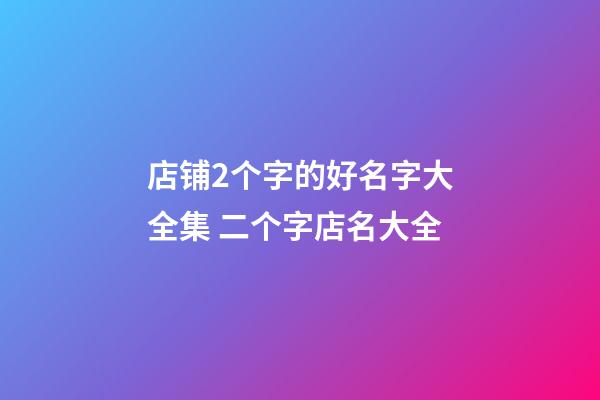 店铺2个字的好名字大全集 二个字店名大全